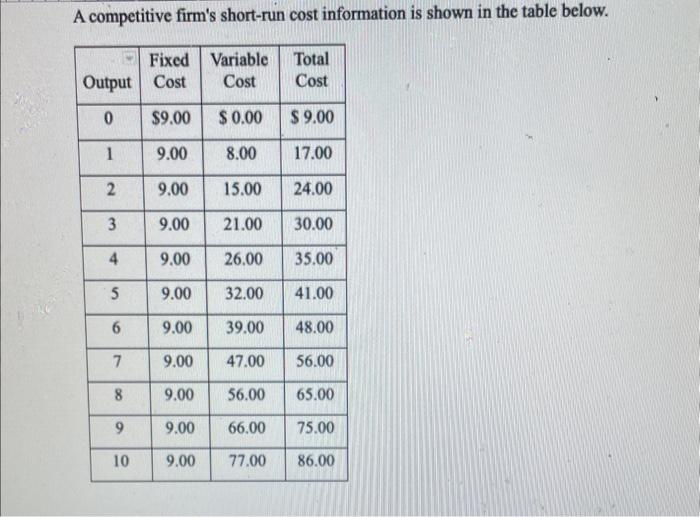 A competitive firm's short-run cost information is shown in the table below.

| Output | Fixed Cost | Variable Cost | Total Cost |
|---|---|---|---|
| 0 | \$9.00 | \$ 0.00 | \$ 9.00 |
| 1 | 9.00 | 8.00 | 17.00 |
| 2 | 9.00 | 15.00 | 24.00 |
| 3 | 9.00 | 21.00 | 30.00 |
| 4 | 9.00 | 26.00 | 35.00 |
| 5 | 9.00 | 32.00 | 41.00 |
| 6 | 9.00 | 39.00 | 48.00 |
| 7 | 9.00 | 47.00 | 56.00 |
| 8 | 9.00 | 56.00 | 65.00 |
| 9 | 9.00 | 66.00 | 75.00 |
| 10 | 9.00 | 77.00 | 86.00 |